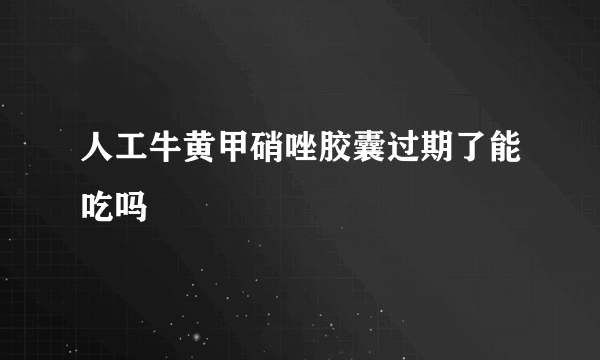 人工牛黄甲硝唑胶囊过期了能吃吗